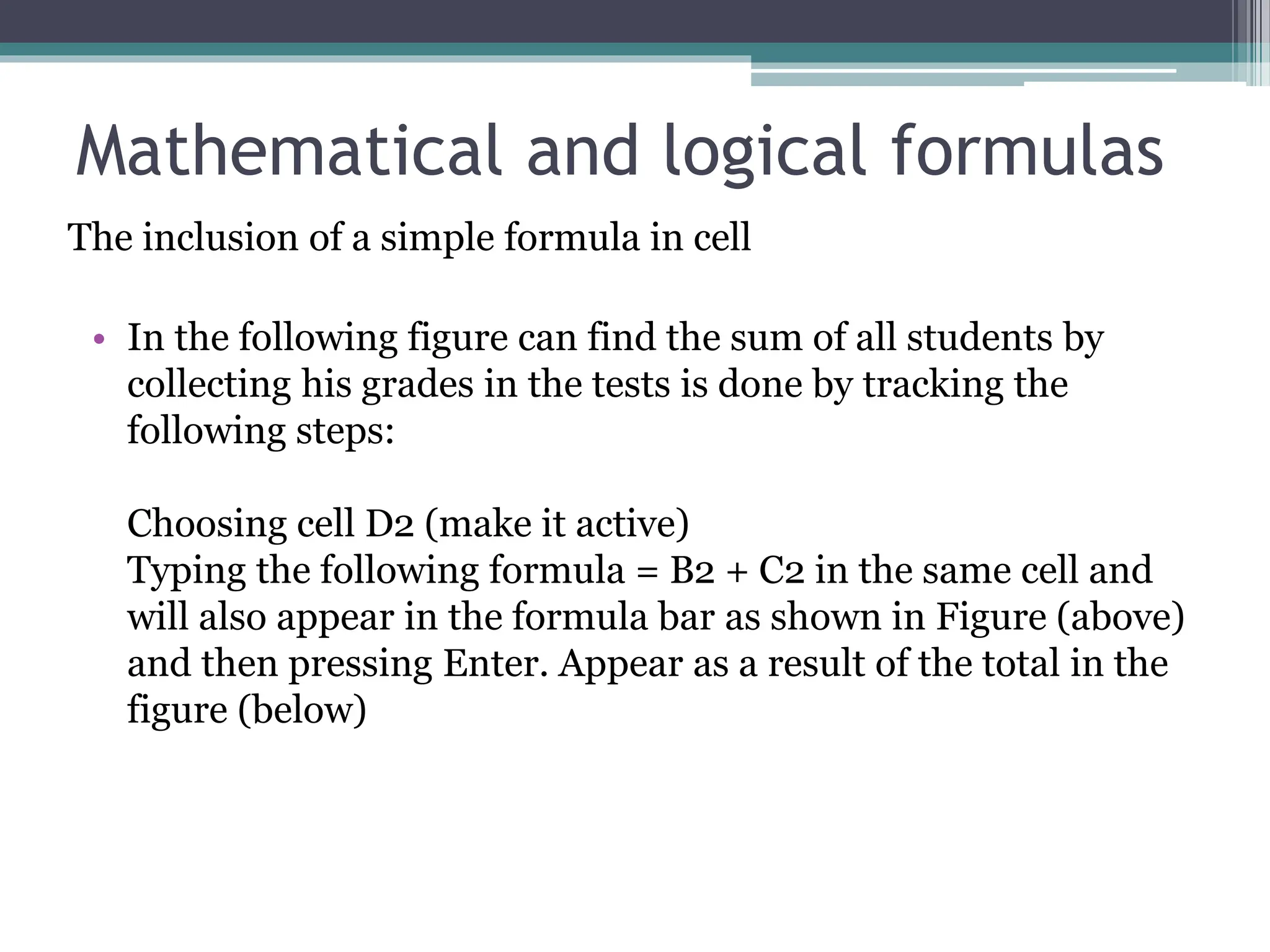 Mathematical and logical formulas

The inclusion of a simple formula in cell

• In the following figure can find the sum of all students by collecting his grades in the tests is done by tracking the following steps:

Choosing cell D2 (make it active)
Typing the following formula = B2 + C2 in the same cell and will also appear in the formula bar as shown in Figure (above) and then pressing Enter. Appear as a result of the total in the figure (below)